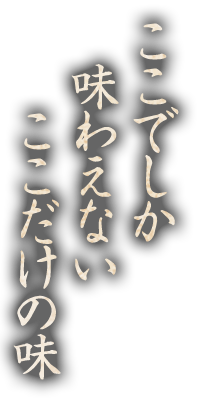 ここでしか
味わえない
ここだけの味